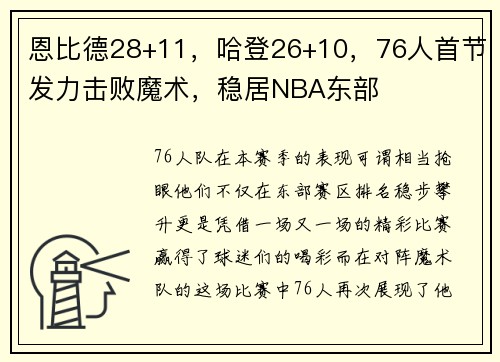 恩比德28+11，哈登26+10，76人首节发力击败魔术，稳居NBA东部

76人队在本赛季的表现可谓相当抢眼他们不仅在东部赛区排名稳步攀升更是凭借一场又一场的精彩比赛赢得了球迷们的喝彩而在对阵魔术队的这场比赛中76人再次展现了他